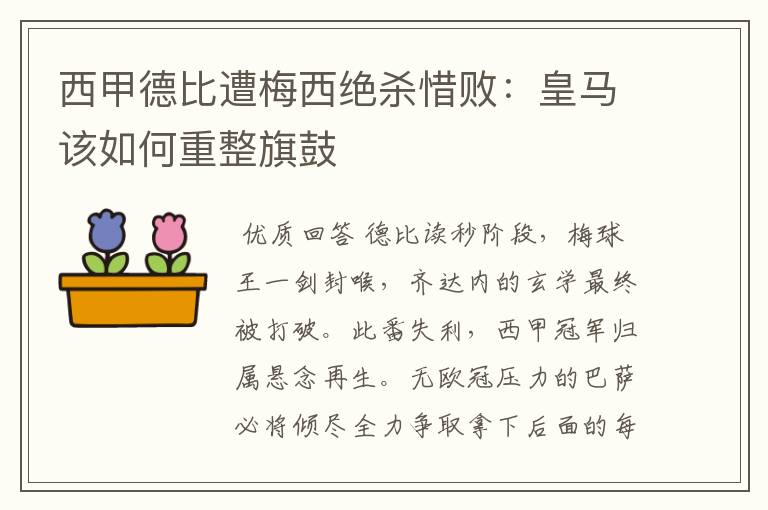 西甲德比遭梅西绝杀惜败：皇马该如何重整旗鼓

优质回答 德比读秒阶段，梅球王一剑封喉，齐达内的玄学最终被打破。此番失利，西甲冠军归属悬念再生。无欧冠压力的巴萨必将倾尽全力争取拿下后面的每